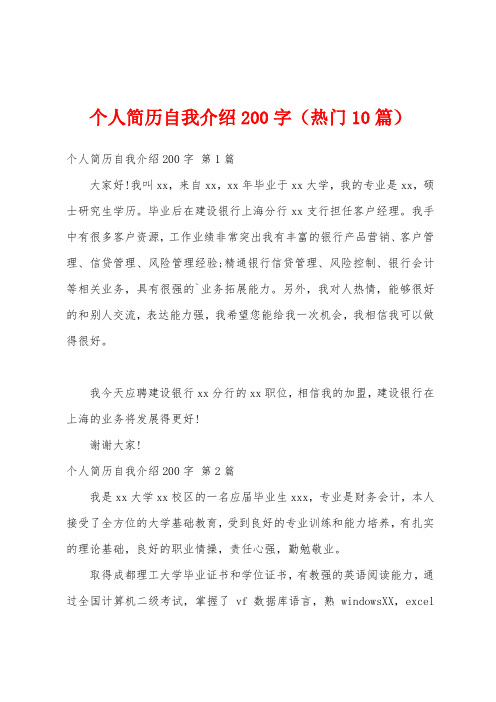 个人简历自我介绍200字（热门10篇）

个人简历自我介绍200字 第1篇

大家好!我叫xx，来自xx，xx年毕业于xx大学，我的专业是xx，硕士研究生学历。毕业后在建设银行上海分行xx支行担任客户经理。我手中有很多客户资源，工作业绩非常突出我有丰富的银行产品营销、客户管理、信贷管理、风险管理经验;精通银行信贷管理、风险控制、银行会计等相关业务，具有很强的`业务拓展能力。另外，我对人热情，能够很好的和别人交流，表达能力强，我希望您能给我一次机会，我相信我可以做得很好。

我今天应聘建设银行xx分行的xx职位，相信我的加盟，建设银行在上海的业务将发展得更好!

谢谢大家!

个人简历自我介绍200字 第2篇

我是xx大学xx校区的一名应届毕业生xxx，专业是财务会计，本人接受了全方位的大学基础教育，受到良好的专业训练和能力培养，有扎实的理论基础，良好的职业情操，责任心强，勤勉敬业。

取得成都理工大学毕业证书和学位证书，有教强的英语阅读能力，通过全国计算机二级考试，掌握了 vf 数据库语言，熟 windowsXX，excel